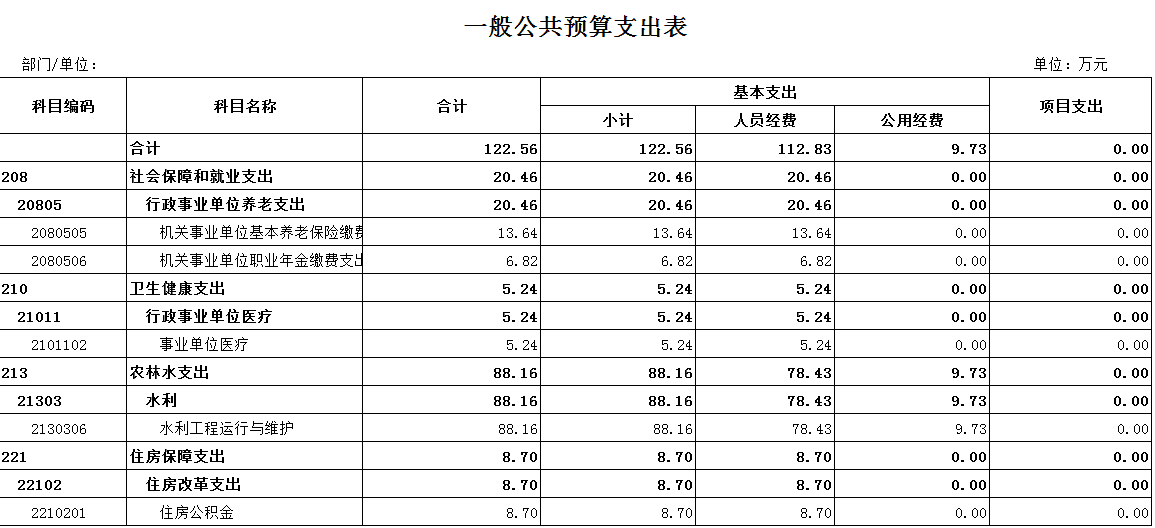 一般公共预算支出表

部门/单位：

单位：万元

| 科目编码 | 科目名称 | 合计 | 基本支出 小计 | 基本支出 人员经费 | 基本支出 公用经费 | 项目支出 |
|---|---|---|---|---|---|---|
| | 合计 | 122.56 | 122.56 | 112.83 | 9.73 | 0.00 |
| 208 | 社会保障和就业支出 | 20.46 | 20.46 | 20.46 | 0.00 | 0.00 |
| 20805 | 行政事业单位养老支出 | 20.46 | 20.46 | 20.46 | 0.00 | 0.00 |
| 2080505 | 机关事业单位基本养老保险缴费 | 13.64 | 13.64 | 13.64 | 0.00 | 0.00 |
| 2080506 | 机关事业单位职业年金缴费支出 | 6.82 | 6.82 | 6.82 | 0.00 | 0.00 |
| 210 | 卫生健康支出 | 5.24 | 5.24 | 5.24 | 0.00 | 0.00 |
| 21011 | 行政事业单位医疗 | 5.24 | 5.24 | 5.24 | 0.00 | 0.00 |
| 2101102 | 事业单位医疗 | 5.24 | 5.24 | 5.24 | 0.00 | 0.00 |
| 213 | 农林水支出 | 88.16 | 88.16 | 78.43 | 9.73 | 0.00 |
| 21303 | 水利 | 88.16 | 88.16 | 78.43 | 9.73 | 0.00 |
| 2130306 | 水利工程运行与维护 | 88.16 | 88.16 | 78.43 | 9.73 | 0.00 |
| 221 | 住房保障支出 | 8.70 | 8.70 | 8.70 | 0.00 | 0.00 |
| 22102 | 住房改革支出 | 8.70 | 8.70 | 8.70 | 0.00 | 0.00 |
| 2210201 | 住房公积金 | 8.70 | 8.70 | 8.70 | 0.00 | 0.00 |